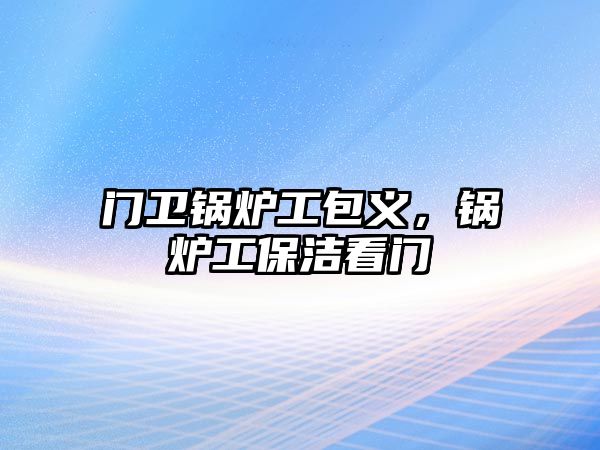 门卫锅炉工包义，锅炉工保洁看门